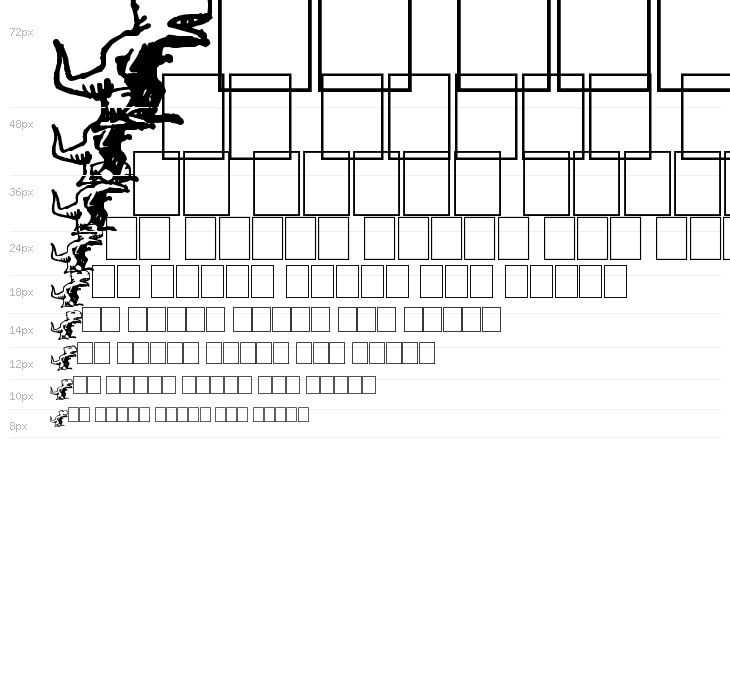 72px
48px
36px
24px
18px
14px
12px
10px
8px